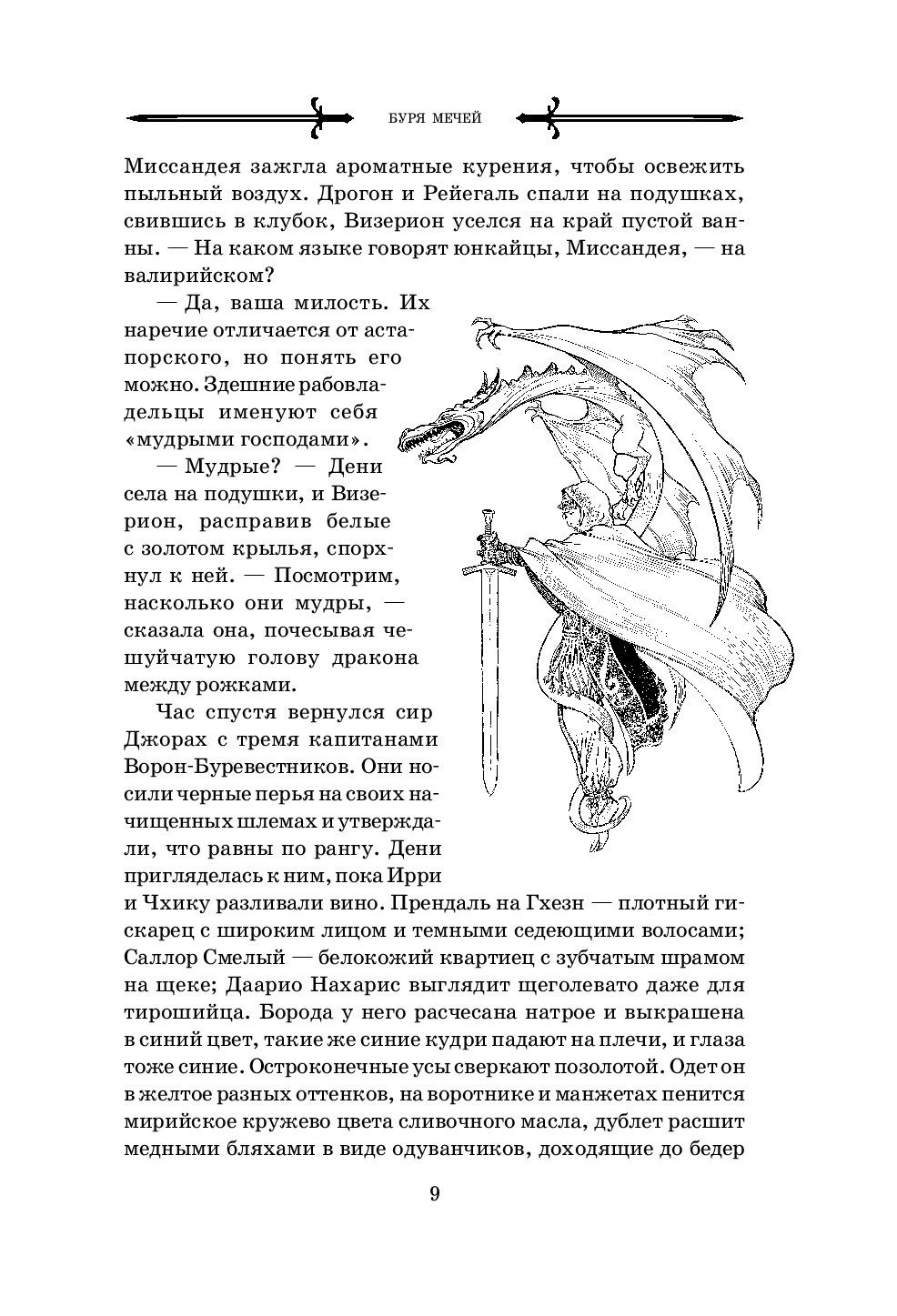 БУРЯ МЕЧЕЙ

Миссандея зажгла ароматные курения, чтобы освежить пыльный воздух. Дрогон и Рейегаль спали на подушках, свившись в клубок, Визерион уселся на край пустой ванны. — На каком языке говорят юнкайцы, Миссандея, — на валирийском?

— Да, ваша милость. Их наречие отличается от астапорского, но понять его можно. Здешние рабовладельцы именуют себя «мудрыми господами».

— Мудрые? — Дени села на подушки, и Визерион, расправив белые с золотом крылья, спорхнул к ней. — Посмотрим, насколько они мудры, — сказала она, почесывая чешуйчатую голову дракона между рожками.

Час спустя вернулся сир Джорах с тремя капитанами Ворон-Буревестников. Они носили черные перья на своих начищенных шлемах и утверждали, что равны по рангу. Дени пригляделась к ним, пока Ирри и Чхику разливали вино. Прендаль на Гхезн — плотный гискарец с широким лицом и темными седеющими волосами; Саллор Смелый — белокожий квартиец с зубчатым шрамом на щеке; Даарио Нахарис выглядит щеголевато даже для тирошийца. Борода у него расчесана натрое и выкрашена в синий цвет, такие же синие кудри падают на плечи, и глаза тоже синие. Остроконечные усы сверкают позолотой. Одет он в желтое разных оттенков, на воротнике и манжетах пенится мирийское кружево цвета сливочного масла, дублет расшит медными бляхами в виде одуванчиков, доходящие до бедер

9